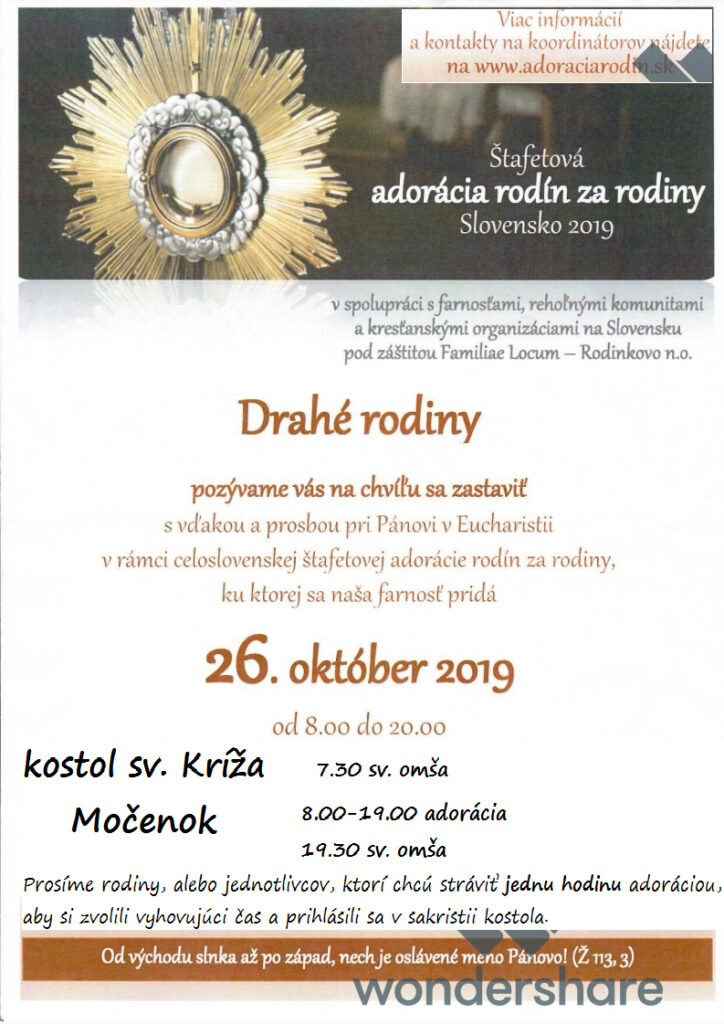 Viac informácií
a kontakty na koordinátorov nájdete
na www.adoraciarodin.sk

Štafetová
adorácia rodín za rodiny
Slovensko 2019

v spolupráci s farnosťami, rehoľnými komunitami
a kresťanskými organizáciami na Slovensku
pod záštitou Familiae Locum – Rodinkovo n.o.

Drahé rodiny

pozývame vás na chvíľu sa zastaviť
s vďakou a prosbou pri Pánovi v Eucharistii
v rámci celoslovenskej štafetovej adorácie rodín za rodiny,
ku ktorej sa naša farnosť pridá

26. október 2019

od 8.00 do 20.00

kostol sv. Kríža
Močenok

7.30 sv. omša
8.00-19.00 adorácia
19.30 sv. omša

Prosíme rodiny, alebo jednotlivcov, ktorí chcú stráviť jednu hodinu adoráciou, aby si zvolili vyhovujúci čas a prihlásili sa v sakristii kostola.

Od východu slnka až po západ, nech je oslávené meno Pánovo! (Ž 113, 3)

wondershare